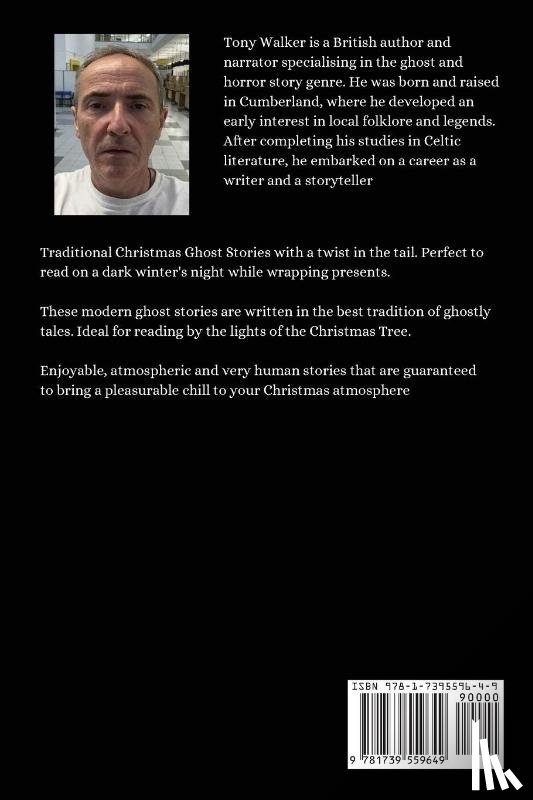 Tony Walker is a British author and narrator specialising in the ghost and horror story genre. He was born and raised in Cumberland, where he developed an early interest in local folklore and legends. After completing his studies in Celtic literature, he embarked on a career as a writer and a storyteller

Traditional Christmas Ghost Stories with a twist in the tail. Perfect to read on a dark winter's night while wrapping presents.

These modern ghost stories are written in the best tradition of ghostly tales. Ideal for reading by the lights of the Christmas Tree.

Enjoyable, atmospheric and very human stories that are guaranteed to bring a pleasurable chill to your Christmas atmosphere

ISBN 978-1-7395596-4-9

90000

9 781739 559649